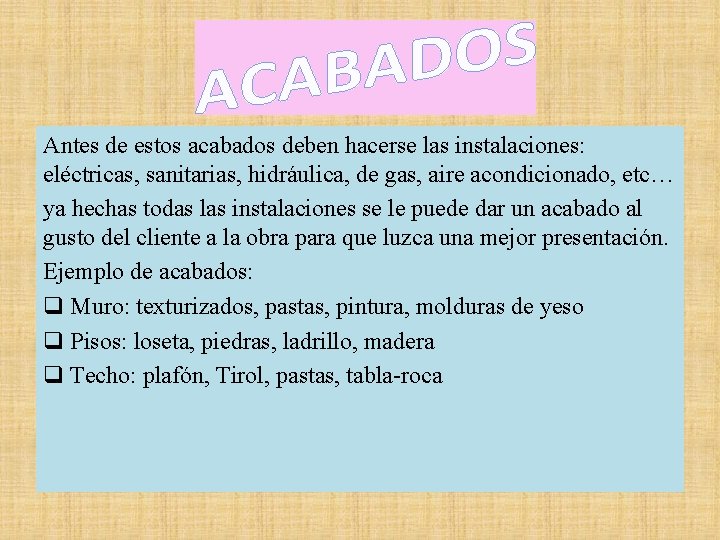 ACABADOS

Antes de estos acabados deben hacerse las instalaciones: eléctricas, sanitarias, hidráulica, de gas, aire acondicionado, etc…

ya hechas todas las instalaciones se le puede dar un acabado al gusto del cliente a la obra para que luzca una mejor presentación.

Ejemplo de acabados:

❑ Muro: texturizados, pastas, pintura, molduras de yeso

❑ Pisos: loseta, piedras, ladrillo, madera

❑ Techo: plafón, Tirol, pastas, tabla-roca